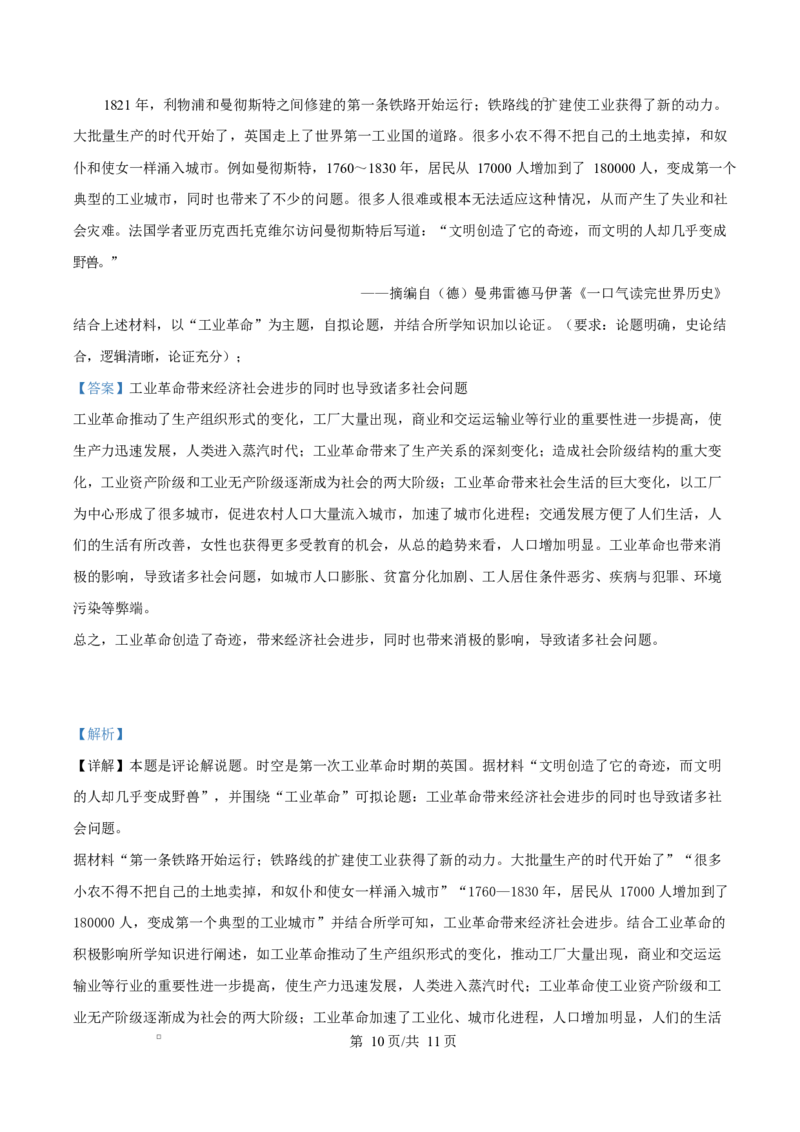 1821年，利物浦和曼彻斯特之间修建的第一条铁路开始运行；铁路线的扩建使工业获得了新的动力。大批量生产的时代开始了，英国走上了世界第一工业国的道路。很多小农不得不把自己的土地卖掉，和奴仆和使女一样涌入城市。例如曼彻斯特，1760～1830年，居民从17000人增加到了180000人，变成第一个典型的工业城市，同时也带来了不少的问题。很多人很难或根本无法适应这种情况，从而产生了失业和社会灾难。法国学者亚历克西托克维尔访问曼彻斯特后写道：“文明创造了它的奇迹，而文明的人却几乎变成野兽。”

——摘编自（德）曼弗雷德马伊著《一口气读完世界历史》

结合上述材料，以“工业革命”为主题，自拟论题，并结合所学知识加以论证。（要求：论题明确，史论结合，逻辑清晰，论证充分）；

【答案】工业革命带来经济社会进步的同时也导致诸多社会问题

工业革命推动了生产组织形式的变化，工厂大量出现，商业和交运运输业等行业的重要性进一步提高，使生产力迅速发展，人类进入蒸汽时代；工业革命带来了生产关系的深刻变化；造成社会阶级结构的重大变化，工业资产阶级和工业无产阶级逐渐成为社会的两大阶级；工业革命带来社会生活的巨大变化，以工厂为中心形成了很多城市，促进农村人口大量流入城市，加速了城市化进程；交通发展方便了人们生活，人们的生活有所改善，女性也获得更多受教育的机会，从总的趋势来看，人口增加明显。工业革命也带来消极的影响，导致诸多社会问题，如城市人口膨胀、贫富分化加剧、工人居住条件恶劣、疾病与犯罪、环境污染等弊端。

总之，工业革命创造了奇迹，带来经济社会进步，同时也带来消极的影响，导致诸多社会问题。

【解析】

【详解】本题是评论解说题。时空是第一次工业革命时期的英国。据材料“文明创造了它的奇迹，而文明的人却几乎变成野兽”，并围绕“工业革命”可拟论题：工业革命带来经济社会进步的同时也导致诸多社会问题。

据材料“第一条铁路开始运行；铁路线的扩建使工业获得了新的动力。大批量生产的时代开始了”“很多小农不得不把自己的土地卖掉，和奴仆和使女一样涌入城市”“1760—1830年，居民从17000人增加到了180000人，变成第一个典型的工业城市”并结合所学可知，工业革命带来经济社会进步。结合工业革命的积极影响所学知识进行阐述，如工业革命推动了生产组织形式的变化，推动工厂大量出现，商业和交运运输业等行业的重要性进一步提高，使生产力迅速发展，人类进入蒸汽时代；工业革命使工业资产阶级和工业无产阶级逐渐成为社会的两大阶级；工业革命加速了工业化、城市化进程，人口增加明显，人们的生活

第10页/共11页